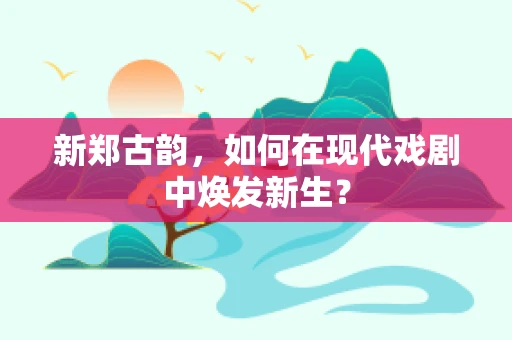 新郑古韵，如何在现代戏剧中焕发新生？